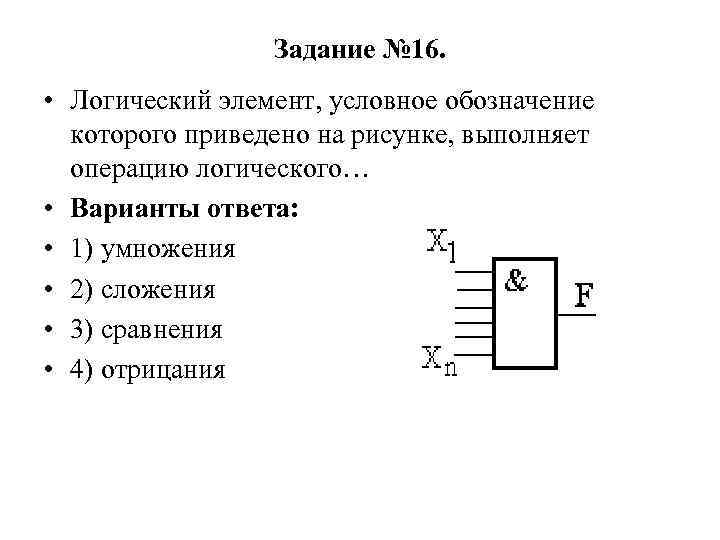 Задание №16.

• Логический элемент, условное обозначение которого приведено на рисунке, выполняет операцию логического…

• **Варианты ответа:**

• 1) умножения

• 2) сложения

• 3) сравнения

• 4) отрицания

$X_1$

&

F

$X_n$